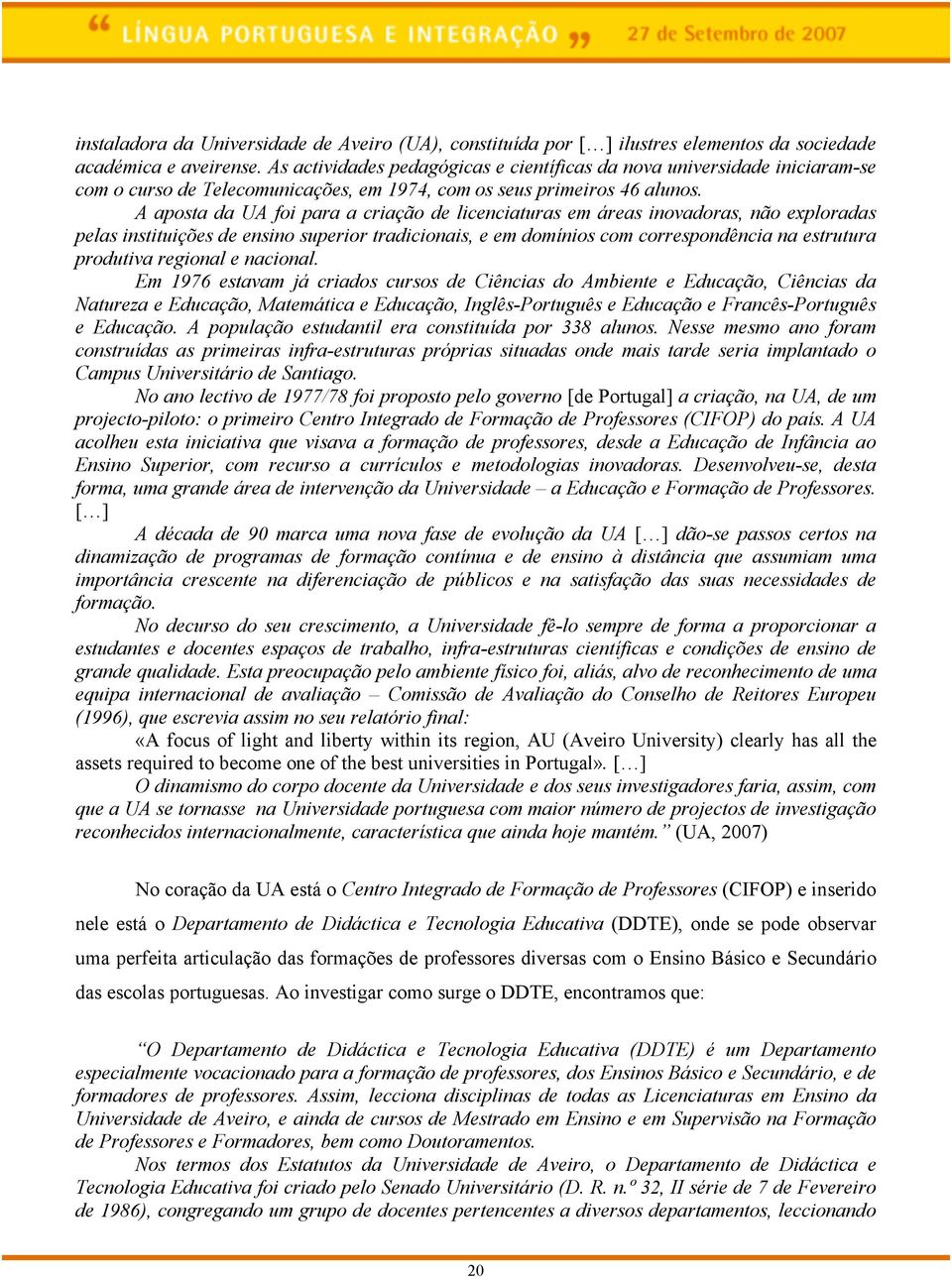 “ LÍNGUA PORTUGUESA E INTEGRAÇÃO ” 27 de Setembro de 2007

instaladora da Universidade de Aveiro (UA), constituída por […] ilustres elementos da sociedade académica e aveirense. As actividades pedagógicas e científicas da nova universidade iniciaram-se com o curso de Telecomunicações, em 1974, com os seus primeiros 46 alunos.

A aposta da UA foi para a criação de licenciaturas em áreas inovadoras, não exploradas pelas instituições de ensino superior tradicionais, e em domínios com correspondência na estrutura produtiva regional e nacional.

Em 1976 estavam já criados cursos de Ciências do Ambiente e Educação, Ciências da Natureza e Educação, Matemática e Educação, Inglês-Português e Educação e Francês-Português e Educação. A população estudantil era constituída por 338 alunos. Nesse mesmo ano foram construídas as primeiras infra-estruturas próprias situadas onde mais tarde seria implantado o Campus Universitário de Santiago.

No ano lectivo de 1977/78 foi proposto pelo governo [de Portugal] a criação, na UA, de um projecto-piloto: o primeiro Centro Integrado de Formação de Professores (CIFOP) do país. A UA acolheu esta iniciativa que visava a formação de professores, desde a Educação de Infância ao Ensino Superior, com recurso a currículos e metodologias inovadoras. Desenvolveu-se, desta forma, uma grande área de intervenção da Universidade – a Educação e Formação de Professores. […]

A década de 90 marca uma nova fase de evolução da UA […] dão-se passos certos na dinamização de programas de formação contínua e de ensino à distância que assumiam uma importância crescente na diferenciação de públicos e na satisfação das suas necessidades de formação.

No decurso do seu crescimento, a Universidade fê-lo sempre de forma a proporcionar a estudantes e docentes espaços de trabalho, infra-estruturas científicas e condições de ensino de grande qualidade. Esta preocupação pelo ambiente físico foi, aliás, alvo de reconhecimento de uma equipa internacional de avaliação – Comissão de Avaliação do Conselho de Reitores Europeu (1996), que escrevia assim no seu relatório final:

«A focus of light and liberty within its region, AU (Aveiro University) clearly has all the assets required to become one of the best universities in Portugal». […]

O dinamismo do corpo docente da Universidade e dos seus investigadores faria, assim, com que a UA se tornasse na Universidade portuguesa com maior número de projectos de investigação reconhecidos internacionalmente, característica que ainda hoje mantém.” (UA, 2007)

No coração da UA está o Centro Integrado de Formação de Professores (CIFOP) e inserido nele está o Departamento de Didáctica e Tecnologia Educativa (DDTE), onde se pode observar uma perfeita articulação das formações de professores diversas com o Ensino Básico e Secundário das escolas portuguesas. Ao investigar como surge o DDTE, encontramos que:

“O Departamento de Didáctica e Tecnologia Educativa (DDTE) é um Departamento especialmente vocacionado para a formação de professores, dos Ensinos Básico e Secundário, e de formadores de professores. Assim, lecciona disciplinas de todas as Licenciaturas em Ensino da Universidade de Aveiro, e ainda de cursos de Mestrado em Ensino e em Supervisão na Formação de Professores e Formadores, bem como Doutoramentos.

Nos termos dos Estatutos da Universidade de Aveiro, o Departamento de Didáctica e Tecnologia Educativa foi criado pelo Senado Universitário (D. R. n.º 32, II série de 7 de Fevereiro de 1986), congregando um grupo de docentes pertencentes a diversos departamentos, leccionando

20